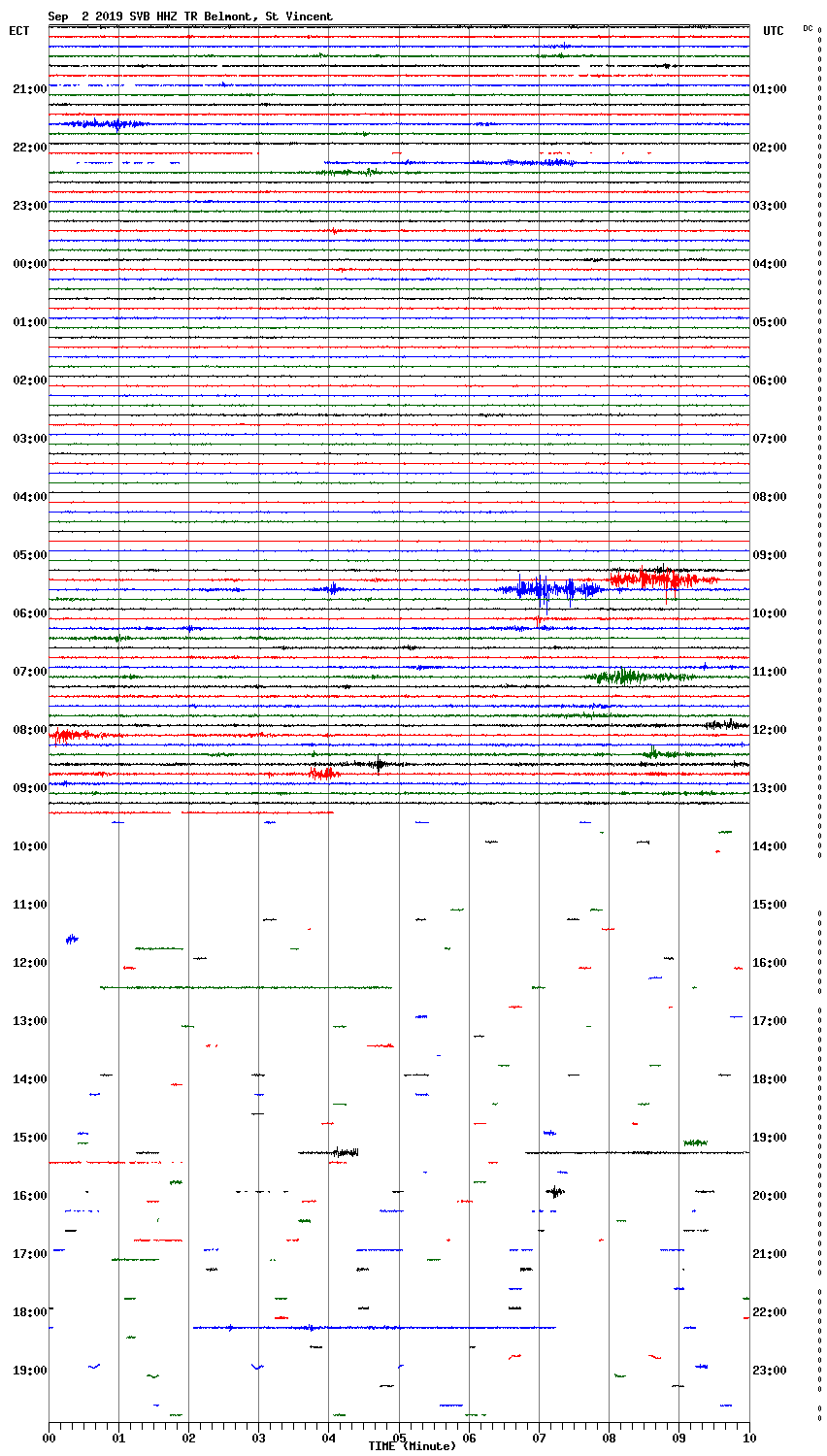 Sep 2 2019 SVB HHZ TR Belmont, St Vincent

ECT

UTC

DC

21:00
22:00
23:00
00:00
01:00
02:00
03:00
04:00
05:00
06:00
07:00
08:00
09:00
10:00
11:00
12:00
13:00
14:00
15:00
16:00
17:00
18:00
19:00

01:00
02:00
03:00
04:00
05:00
06:00
07:00
08:00
09:00
10:00
11:00
12:00
13:00
14:00
15:00
16:00
17:00
18:00
19:00
20:00
21:00
22:00
23:00

00 01 02 03 04 05 06 07 08 09 10
TIME (Minute)